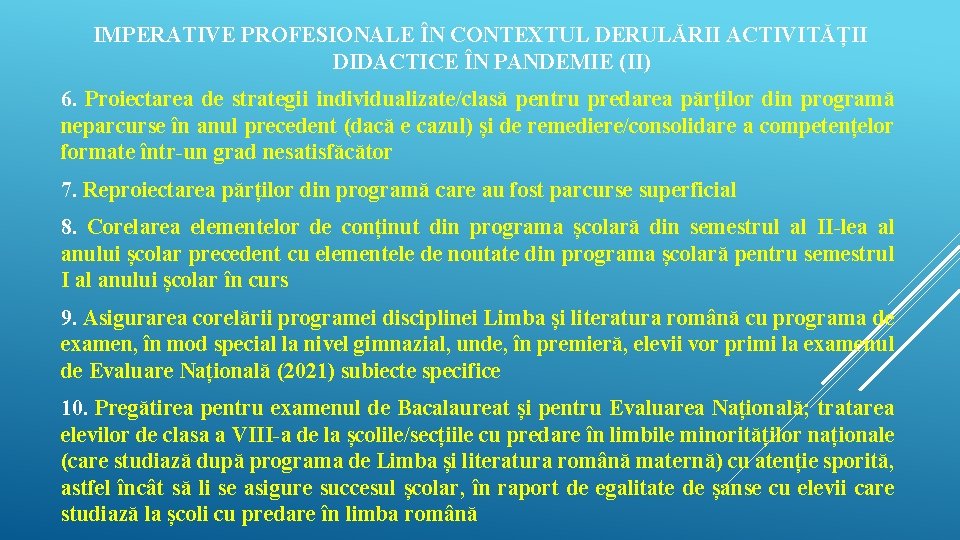 IMPERATIVE PROFESIONALE ÎN CONTEXTUL DERULĂRII ACTIVITĂȚII DIDACTICE ÎN PANDEMIE (II)

6. Proiectarea de strategii individualizate/clasă pentru predarea părților din programă neparcurse în anul precedent (dacă e cazul) și de remediere/consolidare a competențelor formate într-un grad nesatisfăcător

7. Reproiectarea părților din programă care au fost parcurse superficial

8. Corelarea elementelor de conținut din programa școlară din semestrul al II-lea al anului școlar precedent cu elementele de noutate din programa școlară pentru semestrul I al anului școlar în curs

9. Asigurarea corelării programei disciplinei Limba și literatura română cu programa de examen, în mod special la nivel gimnazial, unde, în premieră, elevii vor primi la examenul de Evaluare Națională (2021) subiecte specifice

10. Pregătirea pentru examenul de Bacalaureat și pentru Evaluarea Națională; tratarea elevilor de clasa a VIII-a de la școlile/secțiile cu predare în limbile minorităților naționale (care studiază după programa de Limba și literatura română maternă) cu atenție sporită, astfel încât să li se asigure succesul școlar, în raport de egalitate de șanse cu elevii care studiază la școli cu predare în limba română